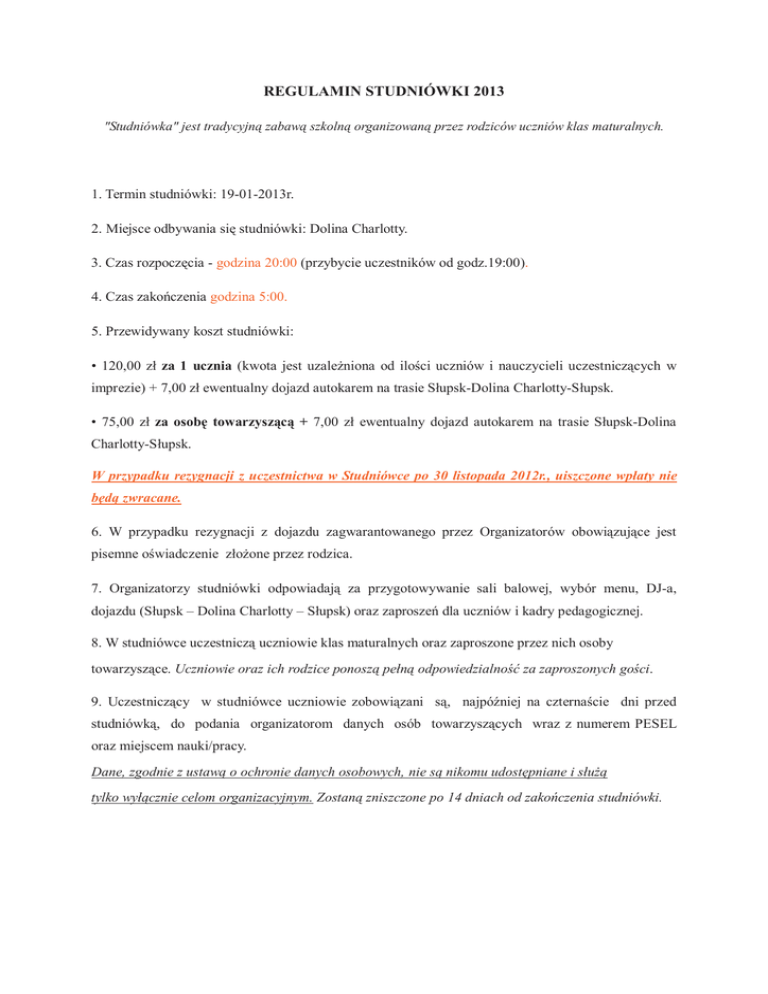 REGULAMIN STUDNIÓWKI 2013

"Studniówka" jest tradycyjną zabawą szkolną organizowaną przez rodziców uczniów klas maturalnych.

1. Termin studniówki: 19-01-2013r.

2. Miejsce odbywania się studniówki: Dolina Charlotty.

3. Czas rozpoczęcia - godzina 20:00 (przybycie uczestników od godz.19:00).

4. Czas zakończenia godzina 5:00.

5. Przewidywany koszt studniówki:

• 120,00 zł za 1 ucznia (kwota jest uzależniona od ilości uczniów i nauczycieli uczestniczących w imprezie) + 7,00 zł ewentualny dojazd autokarem na trasie Słupsk-Dolina Charlotty-Słupsk.

• 75,00 zł za osobę towarzyszącą + 7,00 zł ewentualny dojazd autokarem na trasie Słupsk-Dolina Charlotty-Słupsk.

W przypadku rezygnacji z uczestnictwa w Studniówce po 30 listopada 2012r., uiszczone wpłaty nie będą zwracane.

6. W przypadku rezygnacji z dojazdu zagwarantowanego przez Organizatorów obowiązujące jest pisemne oświadczenie złożone przez rodzica.

7. Organizatorzy studniówki odpowiadają za przygotowywanie sali balowej, wybór menu, DJ-a, dojazdu (Słupsk – Dolina Charlotty – Słupsk) oraz zaproszeń dla uczniów i kadry pedagogicznej.

8. W studniówce uczestniczą uczniowie klas maturalnych oraz zaproszone przez nich osoby towarzyszące. Uczniowie oraz ich rodzice ponoszą pełną odpowiedzialność za zaproszonych gości.

9. Uczestniczący w studniówce uczniowie zobowiązani są, najpóźniej na czternaście dni przed studniówką, do podania organizatorom danych osób towarzyszących wraz z numerem PESEL oraz miejscem nauki/pracy.

Dane, zgodnie z ustawą o ochronie danych osobowych, nie są nikomu udostępniane i służą tylko wyłącznie celom organizacyjnym. Zostaną zniszczone po 14 dniach od zakończenia studniówki.